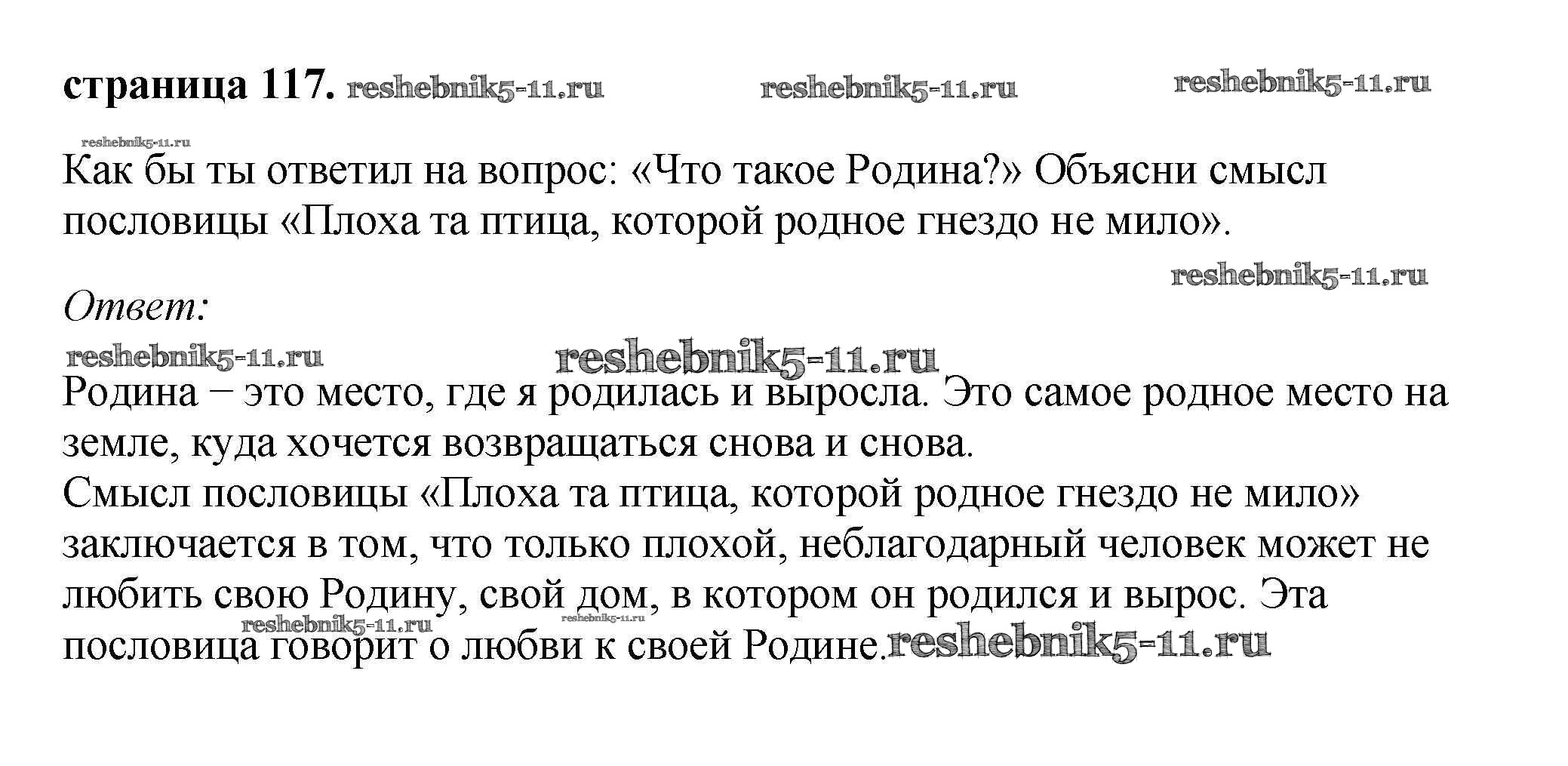 страница 117. reshebnik5-11.ru reshebnik5-11.ru reshebnik5-11.ru

reshebnik5-11.ru

Как бы ты ответил на вопрос: «Что такое Родина?» Объясни смысл пословицы «Плоха та птица, которой родное гнездо не мило».

reshebnik5-11.ru

Ответ:

reshebnik5-11.ru reshebnik5-11.ru

Родина – это место, где я родилась и выросла. Это самое родное место на земле, куда хочется возвращаться снова и снова.
Смысл пословицы «Плоха та птица, которой родное гнездо не мило» заключается в том, что только плохой, неблагодарный человек может не любить свою Родину, свой дом, в котором он родился и вырос. Эта пословица говорит о любви к своей Родине.

reshebnik5-11.ru reshebnik5-11.ru reshebnik5-11.ru